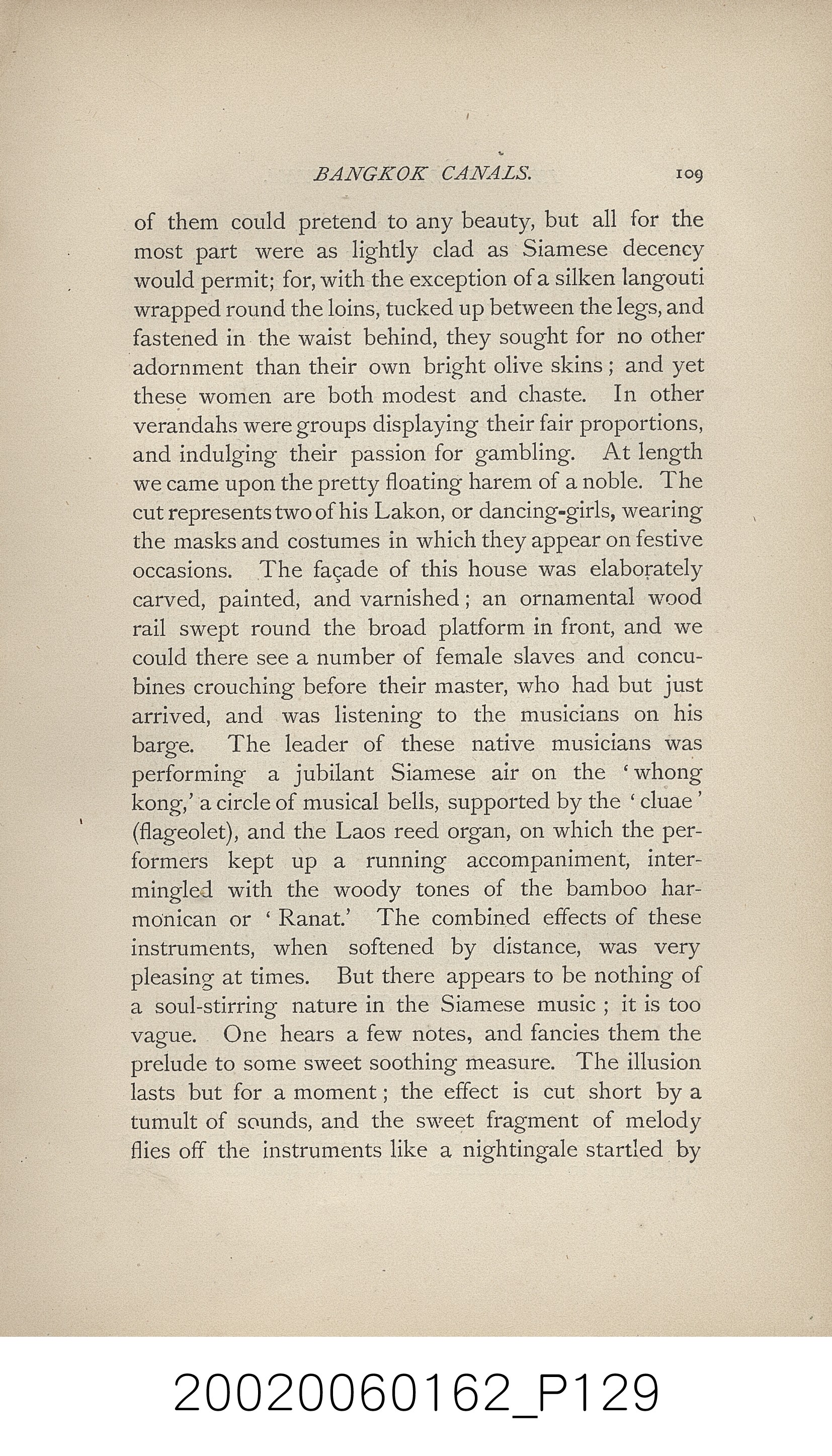 BANGKOK CANALS. 109

of them could pretend to any beauty, but all for the most part were as lightly clad as Siamese decency would permit; for, with the exception of a silken langouti wrapped round the loins, tucked up between the legs, and fastened in the waist behind, they sought for no other adornment than their own bright olive skins; and yet these women are both modest and chaste. In other verandahs were groups displaying their fair proportions, and indulging their passion for gambling. At length we came upon the pretty floating harem of a noble. The cut represents two of his Lakon, or dancing-girls, wearing the masks and costumes in which they appear on festive occasions. The façade of this house was elaborately carved, painted, and varnished; an ornamental wood rail swept round the broad platform in front, and we could there see a number of female slaves and concubines crouching before their master, who had but just arrived, and was listening to the musicians on his barge. The leader of these native musicians was performing a jubilant Siamese air on the 'whong kong,' a circle of musical bells, supported by the 'cluae' (flageolet), and the Laos reed organ, on which the performers kept up a running accompaniment, intermingled with the woody tones of the bamboo harmonican or 'Ranat.' The combined effects of these instruments, when softened by distance, was very pleasing at times. But there appears to be nothing of a soul-stirring nature in the Siamese music; it is too vague. One hears a few notes, and fancies them the prelude to some sweet soothing measure. The illusion lasts but for a moment; the effect is cut short by a tumult of sounds, and the sweet fragment of melody flies off the instruments like a nightingale startled by

20020060162_P129